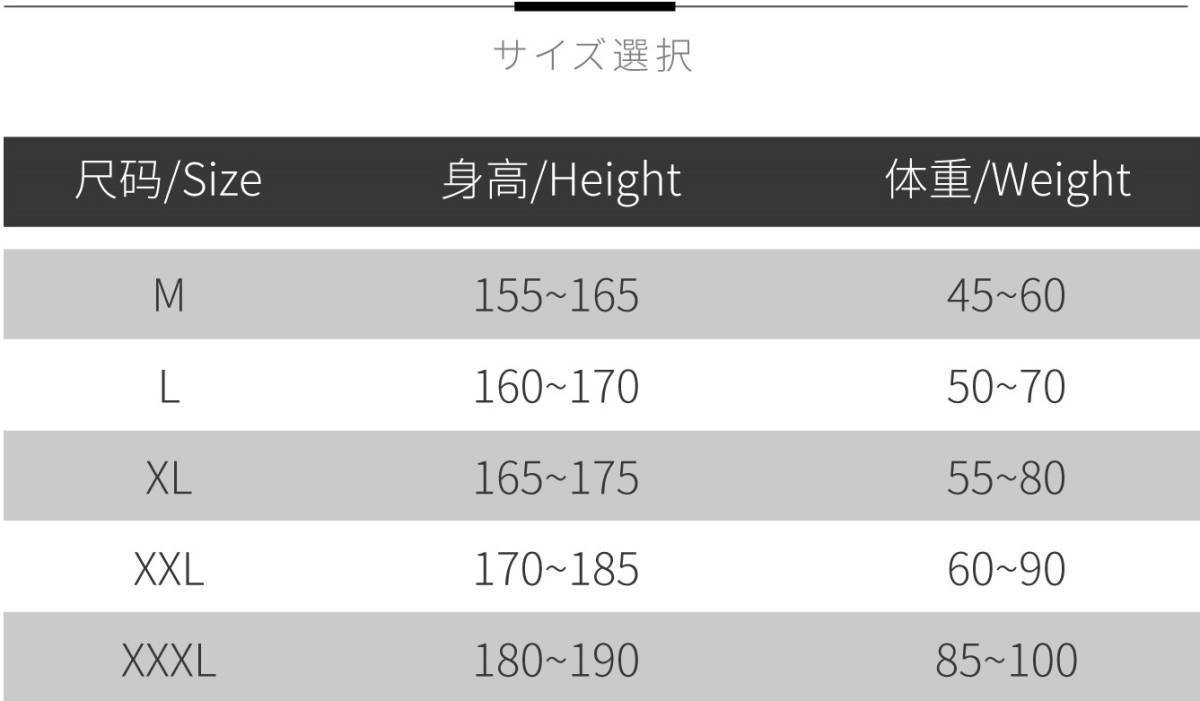 サイズ選択

| 尺码/Size | 身高/Height | 体重/Weight |
|---|---|---|
| M | 155~165 | 45~60 |
| L | 160~170 | 50~70 |
| XL | 165~175 | 55~80 |
| XXL | 170~185 | 60~90 |
| XXXL | 180~190 | 85~100 |